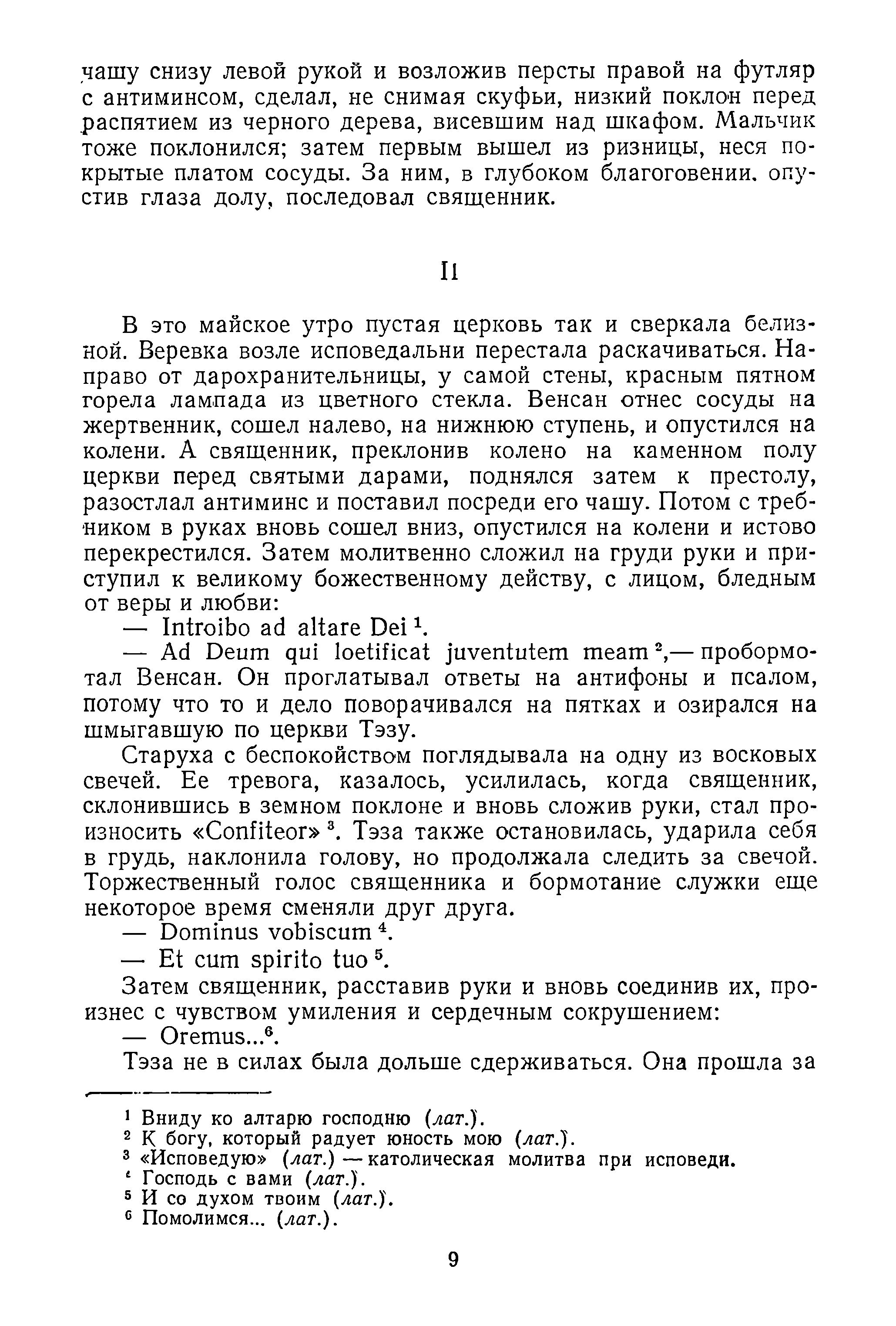 чашу снизу левой рукой и возложив персты правой на футляр с антиминсом, сделал, не снимая скуфьи, низкий поклон перед распятием из черного дерева, висевшим над шкафом. Мальчик тоже поклонился; затем первым вышел из ризницы, неся покрытые платом сосуды. За ним, в глубоком благоговении, опустив глаза долу, последовал священник.

II

В это майское утро пустая церковь так и сверкала белизной. Веревка возле исповедальни перестала раскачиваться. Направо от дарохранительницы, у самой стены, красным пятном горела лампада из цветного стекла. Венсан отнес сосуды на жертвенник, сошел налево, на нижнюю ступень, и опустился на колени. А священник, преклонив колено на каменном полу церкви перед святыми дарами, поднялся затем к престолу, разостлал антиминс и поставил посреди его чашу. Потом с требником в руках вновь сошел вниз, опустился на колени и истово перекрестился. Затем молитвенно сложил на груди руки и приступил к великому божественному действу, с лицом, бледным от веры и любви:

— Introibo ad altare Dei $^1$.

— Ad Deum qui loetificat juventutem meam $^2$,— пробормотал Венсан. Он проглатывал ответы на антифоны и псалом, потому что то и дело поворачивался на пятках и озирался на шмыгавшую по церкви Тэзу.

Старуха с беспокойством поглядывала на одну из восковых свечей. Ее тревога, казалось, усилилась, когда священник, склонившись в земном поклоне и вновь сложив руки, стал произносить «Confiteor» $^3$. Тэза также остановилась, ударила себя в грудь, наклонила голову, но продолжала следить за свечой. Торжественный голос священника и бормотание служки еще некоторое время сменяли друг друга.

— Dominus vobiscum $^4$.

— Et cum spirito tuo $^5$.

Затем священник, расставив руки и вновь соединив их, произнес с чувством умиления и сердечным сокрушением:

— Oremus...$^6$.

Тэза не в силах была дольше сдерживаться. Она прошла за

$^1$ Вниду ко алтарю господню (лат.).
$^2$ К богу, который радует юность мою (лат.).
$^3$ «Исповедую» (лат.) — католическая молитва при исповеди.
$^4$ Господь с вами (лат.).
$^5$ И со духом твоим (лат.).
$^6$ Помолимся... (лат.).

9